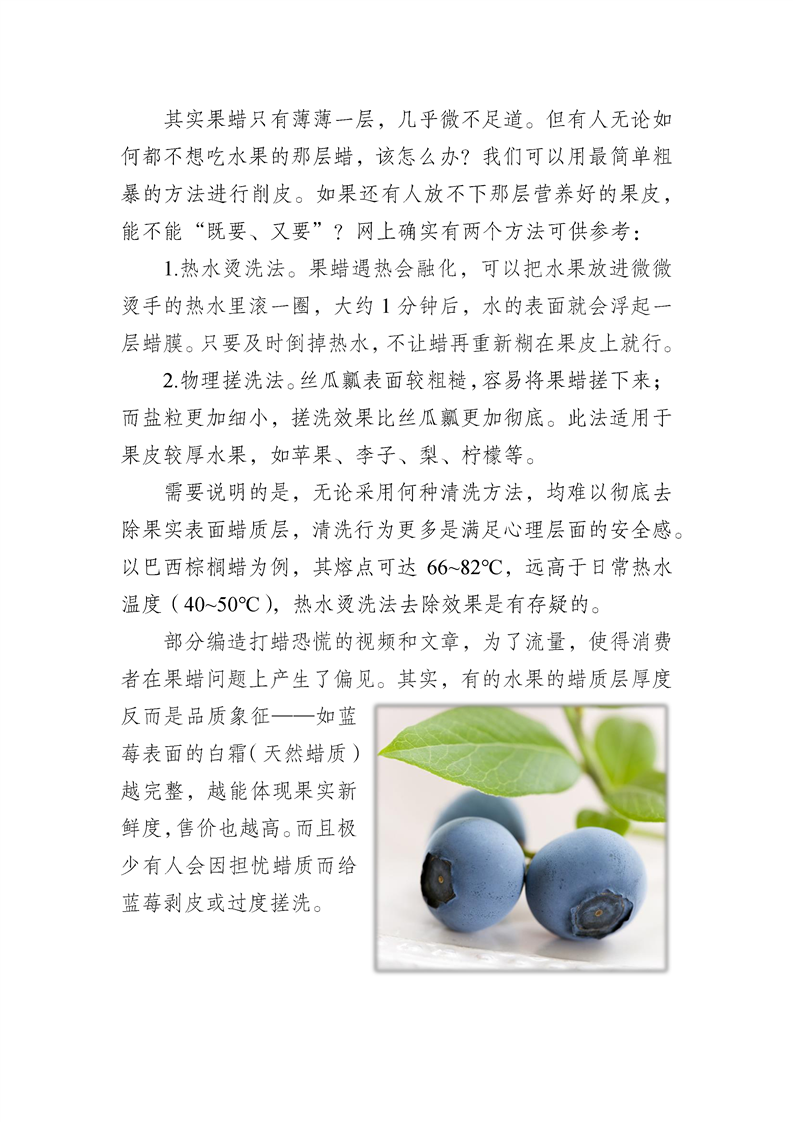 其实果蜡只有薄薄一层，几乎微不足道。但有人无论如何都不想吃水果的那层蜡，该怎么办？我们可以用最简单粗暴的方法进行削皮。如果还有人放不下那层营养好的果皮，能不能“既要、又要”？网上确实有两个方法可供参考：

1.热水烫洗法。果蜡遇热会融化，可以把水果放进微微烫手的热水里滚一圈，大约 1 分钟后，水的表面就会浮起一层蜡膜。只要及时倒掉热水，不让蜡再重新糊在果皮上就行。

2.物理搓洗法。丝瓜瓤表面较粗糙，容易将果蜡搓下来；而盐粒更加细小，搓洗效果比丝瓜瓤更加彻底。此法适用于果皮较厚水果，如苹果、李子、梨、柠檬等。

需要说明的是，无论采用何种清洗方法，均难以彻底去除果实表面蜡质层，清洗行为更多是满足心理层面的安全感。以巴西棕榈蜡为例，其熔点可达 66~82℃，远高于日常热水温度（40~50℃），热水烫洗法去除效果是有存疑的。

部分编造打蜡恐慌的视频和文章，为了流量，使得消费者在果蜡问题上产生了偏见。其实，有的水果的蜡质层厚度反而是品质象征——如蓝莓表面的白霜（天然蜡质）越完整，越能体现果实新鲜度，售价也越高。而且极少有人会因担忧蜡质而给蓝莓剥皮或过度搓洗。